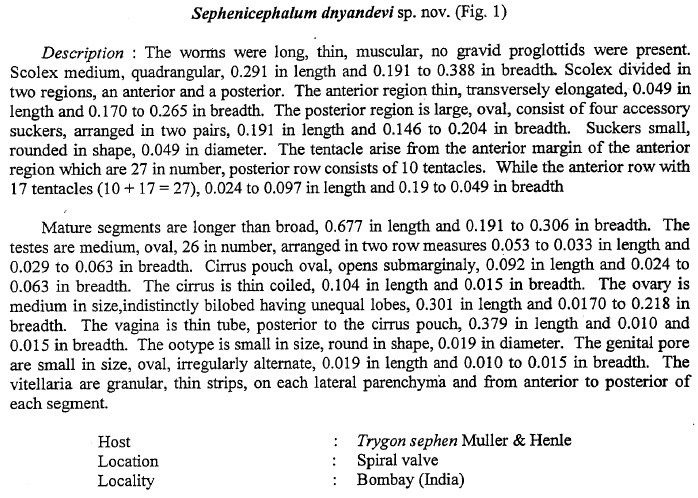 Sephenicephalum dnyandevi sp. nov. (Fig. 1)

Description : The worms were long, thin, muscular, no gravid proglottids were present. Scolex medium, quadrangular, 0.291 in length and 0.191 to 0.388 in breadth. Scolex divided in two regions, an anterior and a posterior. The anterior region thin, transversely elongated, 0.049 in length and 0.170 to 0.265 in breadth. The posterior region is large, oval, consist of four accessory suckers, arranged in two pairs, 0.191 in length and 0.146 to 0.204 in breadth. Suckers small, rounded in shape, 0.049 in diameter. The tentacle arise from the anterior margin of the anterior region which are 27 in number, posterior row consists of 10 tentacles. While the anterior row with 17 tentacles (10 + 17 = 27), 0.024 to 0.097 in length and 0.19 to 0.049 in breadth

Mature segments are longer than broad, 0.677 in length and 0.191 to 0.306 in breadth. The testes are medium, oval, 26 in number, arranged in two row measures 0.053 to 0.033 in length and 0.029 to 0.063 in breadth. Cirrus pouch oval, opens submarginaly, 0.092 in length and 0.024 to 0.063 in breadth. The cirrus is thin coiled, 0.104 in length and 0.015 in breadth. The ovary is medium in size,indistinctly bilobed having unequal lobes, 0.301 in length and 0.0170 to 0.218 in breadth. The vagina is thin tube, posterior to the cirrus pouch, 0.379 in length and 0.010 and 0.015 in breadth. The ootype is small in size, round in shape, 0.019 in diameter. The genital pore are small in size, oval, irregularly alternate, 0.019 in length and 0.010 to 0.015 in breadth. The vitellaria are granular, thin strips, on each lateral parenchyma and from anterior to posterior of each segment.

Host : Trygon sephen Muller & Henle
Location : Spiral valve
Locality : Bombay (India)